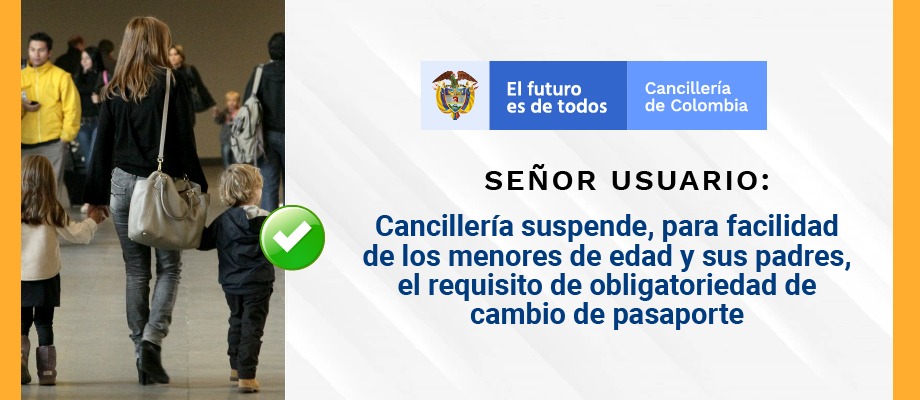 El futuro es de todos

Cancillería de Colombia

SEÑOR USUARIO:

Cancillería suspende, para facilidad de los menores de edad y sus padres, el requisito de obligatoriedad de cambio de pasaporte